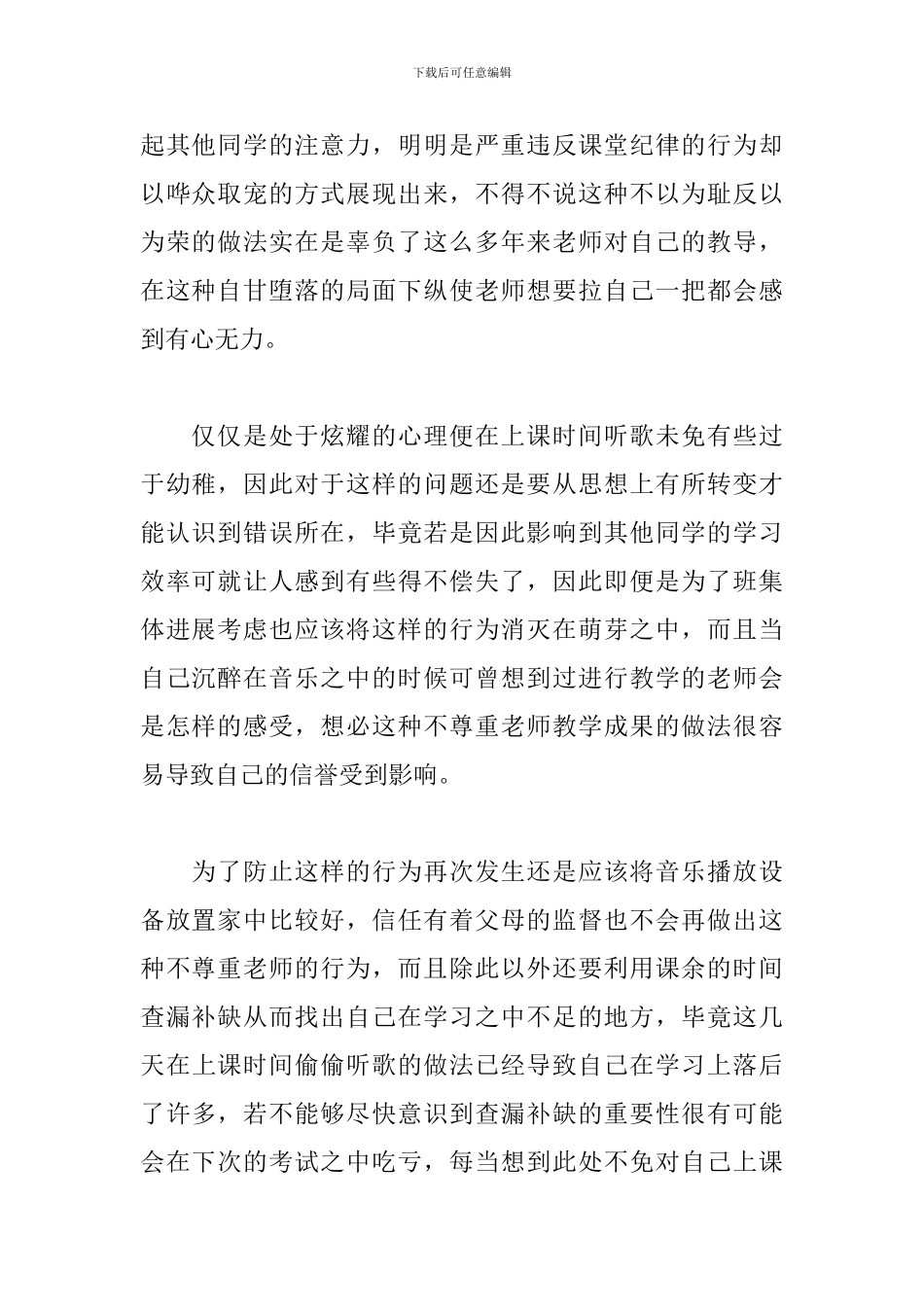 下载后可任意编辑

起其他同学的注意力，明明是严重违反课堂纪律的行为却以哗众取宠的方式展现出来，不得不说这种不以为耻反以为荣的做法实在是辜负了这么多年来老师对自己的教导，在这种自甘堕落的局面下纵使老师想要拉自己一把都会感到有心无力。

仅仅是处于炫耀的心理便在上课时间听歌未免有些过于幼稚，因此对于这样的问题还是要从思想上有所转变才能认识到错误所在，毕竟若是因此影响到其他同学的学习效率可就让人感到有些得不偿失了，因此即便是为了班集体进展考虑也应该将这样的行为消灭在萌芽之中，而且当自己沉醉在音乐之中的时候可曾想到过进行教学的老师会是怎样的感受，想必这种不尊重老师教学成果的做法很容易导致自己的信誉受到影响。

为了防止这样的行为再次发生还是应该将音乐播放设备放置家中比较好，信任有着父母的监督也不会再做出这种不尊重老师的行为，而且除此以外还要利用课余的时间查漏补缺从而找出自己在学习之中不足的地方，毕竟这几天在上课时间偷偷听歌的做法已经导致自己在学习上落后了许多，若不能够尽快意识到查漏补缺的重要性很有可能会在下次的考试之中吃亏，每当想到此处不免对自己上课